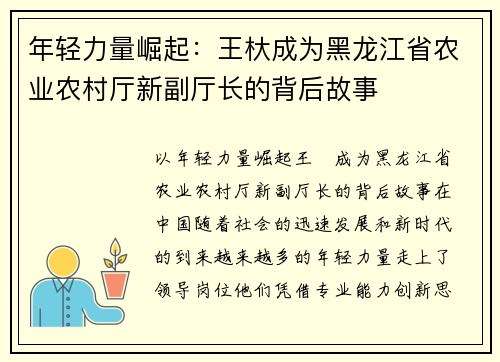 年轻力量崛起：王杕成为黑龙江省农业农村厅新副厅长的背后故事

以年轻力量崛起王 成为黑龙江省农业农村厅新副厅长的背后故事在中国随着社会的迅速发展和新时代的到来越来越多的年轻力量走上了领导岗位他们凭借专业能力创新思